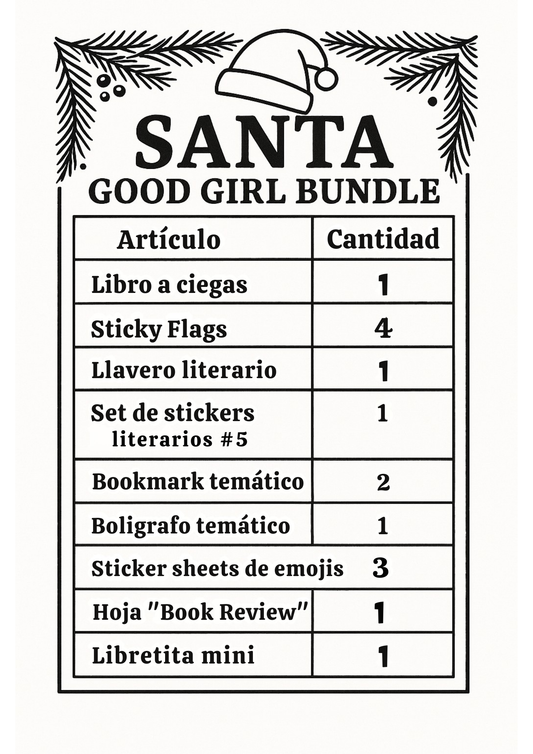 SANTA
GOOD GIRL BUNDLE

| Artículo | Cantidad |
|---|---|
| Libro a ciegas | 1 |
| Sticky Flags | 4 |
| Llavero literario | 1 |
| Set de stickers literarios #5 | 1 |
| Bookmark temático | 2 |
| Boligrafo temático | 1 |
| Sticker sheets de emojis | 3 |
| Hoja "Book Review" | 1 |
| Libretita mini | 1 |